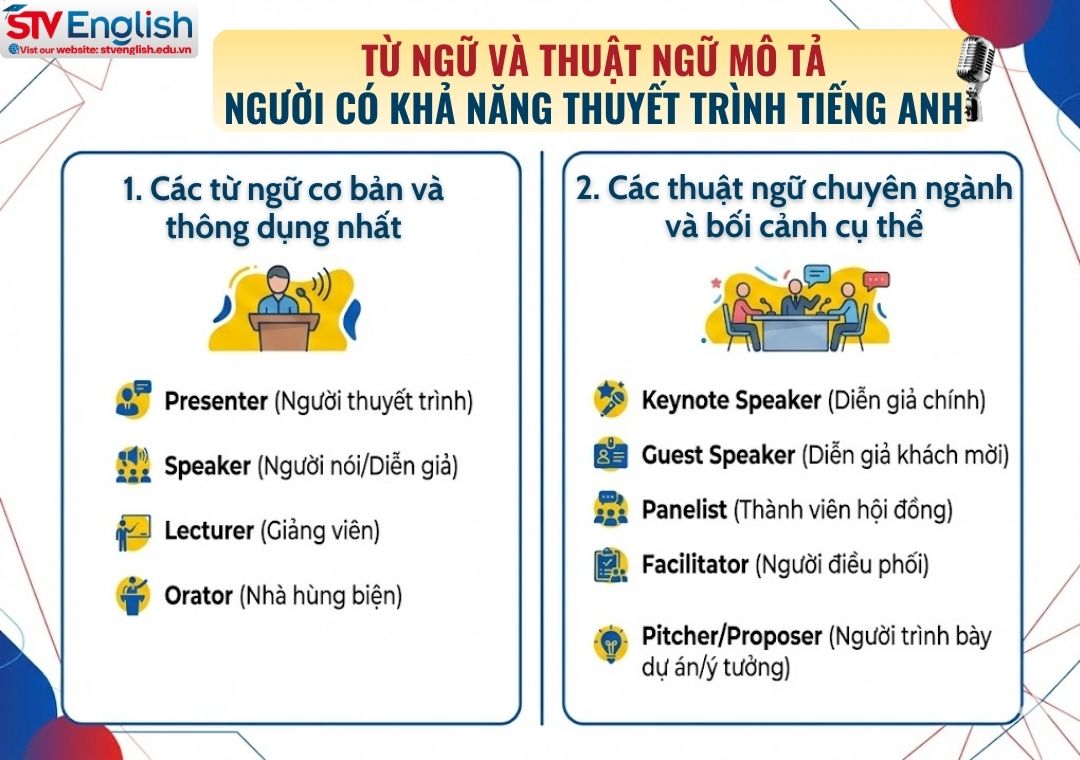 STV English
Visit our website: stvenglish.edu.vn

TỪ NGỮ VÀ THUẬT NGỮ MÔ TẢ
NGƯỜI CÓ KHẢ NĂNG THUYẾT TRÌNH TIẾNG ANH

1. Các từ ngữ cơ bản và thông dụng nhất

Presenter (Người thuyết trình)

Speaker (Người nói/Diễn giả)

Lecturer (Giảng viên)

Orator (Nhà hùng biện)

2. Các thuật ngữ chuyên ngành và bối cảnh cụ thể

Keynote Speaker (Diễn giả chính)

Guest Speaker (Diễn giả khách mời)

Panelist (Thành viên hội đồng)

Facilitator (Người điều phối)

Pitcher/Proposer (Người trình bày dự án/ý tưởng)